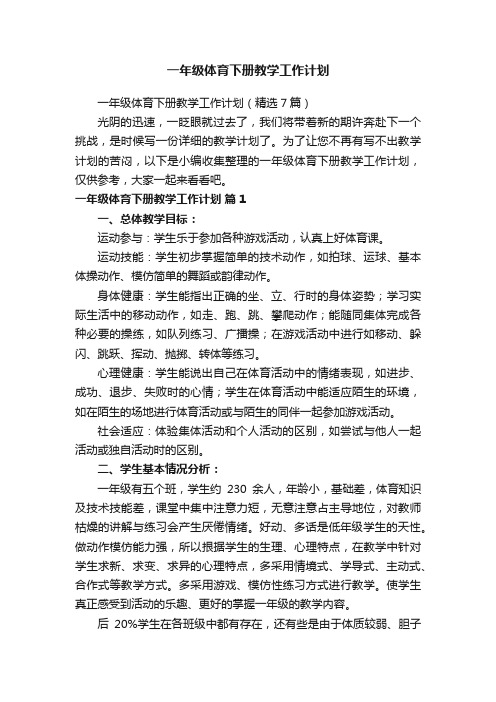 一年级体育下册教学工作计划

一年级体育下册教学工作计划（精选7篇）

光阴的迅速，一眨眼就过去了，我们将带着新的期许奔赴下一个挑战，是时候写一份详细的教学计划了。为了让您不再有写不出教学计划的苦闷，以下是小编收集整理的一年级体育下册教学工作计划，仅供参考，大家一起来看看吧。

一年级体育下册教学工作计划 篇1

一、总体教学目标：

运动参与：学生乐于参加各种游戏活动，认真上好体育课。

运动技能：学生初步掌握简单的技术动作，如拍球、运球、基本体操动作、模仿简单的舞蹈或韵律动作。

身体健康：学生能指出正确的坐、立、行时的身体姿势；学习实际生活中的移动动作，如走、跑、跳、攀爬动作；能随同集体完成各种必要的操练，如队列练习、广播操；在游戏活动中进行如移动、躲闪、跳跃、挥动、抛掷、转体等练习。

心理健康：学生能说出自己在体育活动中的情绪表现，如进步、成功、退步、失败时的心情；学生在体育活动中能适应陌生的环境，如在陌生的场地进行体育活动或与陌生的同伴一起参加游戏活动。

社会适应：体验集体活动和个人活动的区别，如尝试与他人一起活动或独自活动时的区别。

二、学生基本情况分析：

一年级有五个班，学生约 230 余人，年龄小，基础差，体育知识及技术技能差，课堂中集中注意力短，无意注意占主导地位，对教师枯燥的讲解与练习会产生厌倦情绪。好动、多话是低年级学生的天性。做动作模仿能力强，所以根据学生的生理、心理特点，在教学中针对学生求新、求变、求异的心理特点，多采用情境式、学导式、主动式、合作式等教学方式。多采用游戏、模仿性练习方式进行教学。使学生真正感受到活动的乐趣、更好的掌握一年级的教学内容。

后 20%学生在各班级中都有存在，还有些是由于体质较弱、胆子